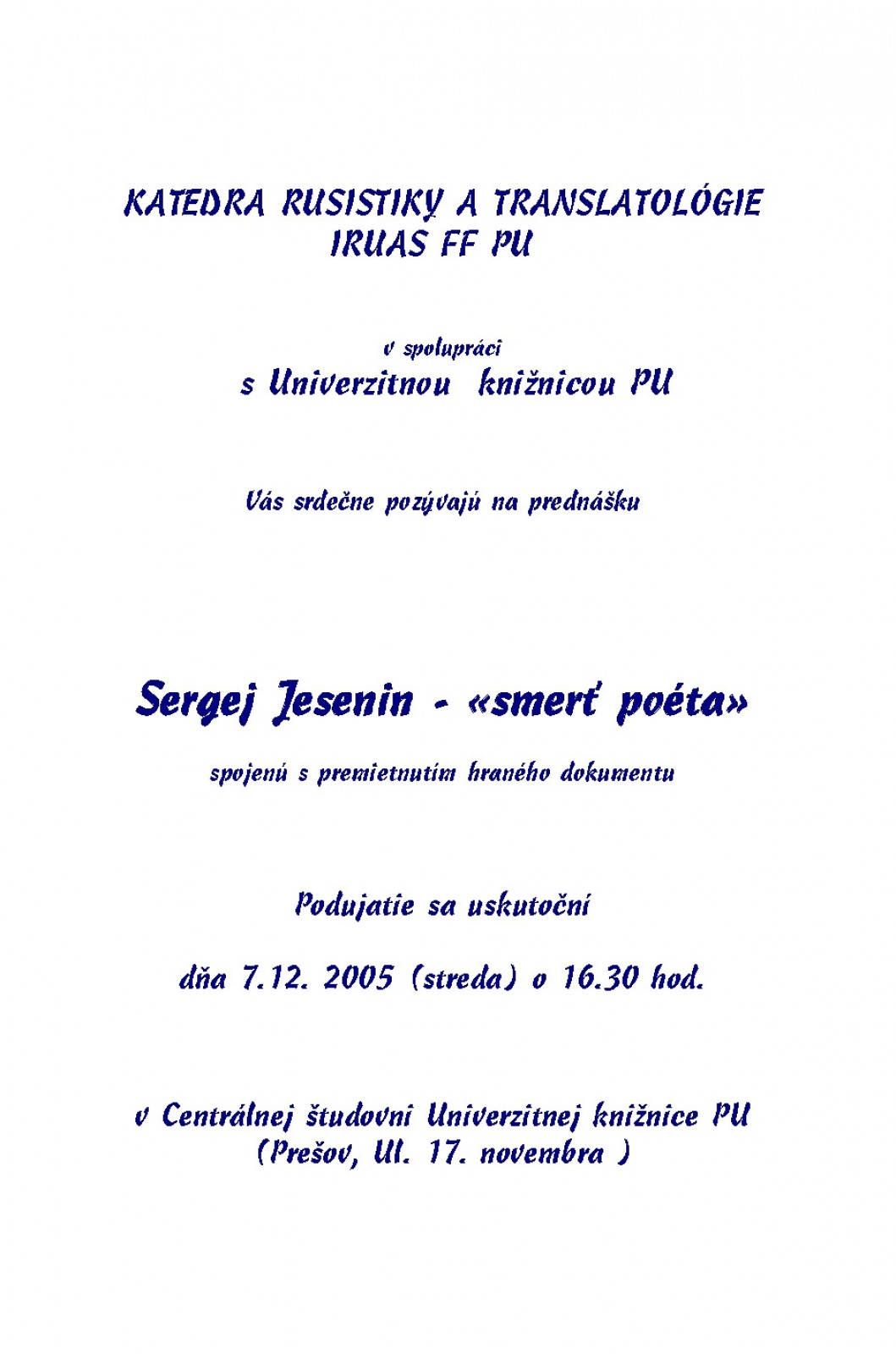 KATEDRA RUSISTIKY A TRANSLATOLÓGIE
IRUAS FF PU

v spolupráci
s Univerzitnou knižnicou PU

Vás srdečne pozývajú na prednášku

Sergej Jesenin - «smerť poéta»

spojenú s premietnutím hraného dokumentu

Podujatie sa uskutoční

dňa 7.12. 2005 (streda) o 16.30 hod.

v Centrálnej študovni Univerzitnej knižnice PU
(Prešov, Ul. 17. novembra )